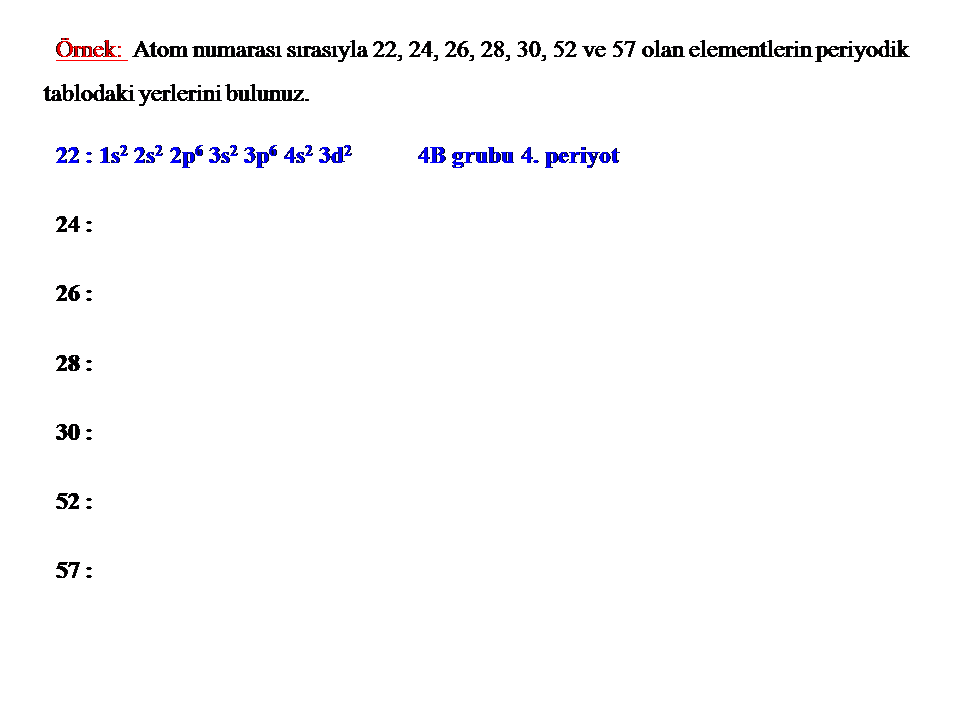 Örnek: Atom numarası sırasıyla 22, 24, 26, 28, 30, 52 ve 57 olan elementlerin periyodik tablodaki yerlerini bulunuz.

22 : $1s^2\ 2s^2\ 2p^6\ 3s^2\ 3p^6\ 4s^2\ 3d^2$ 4B grubu 4. periyot

24 :

26 :

28 :

30 :

52 :

57 :